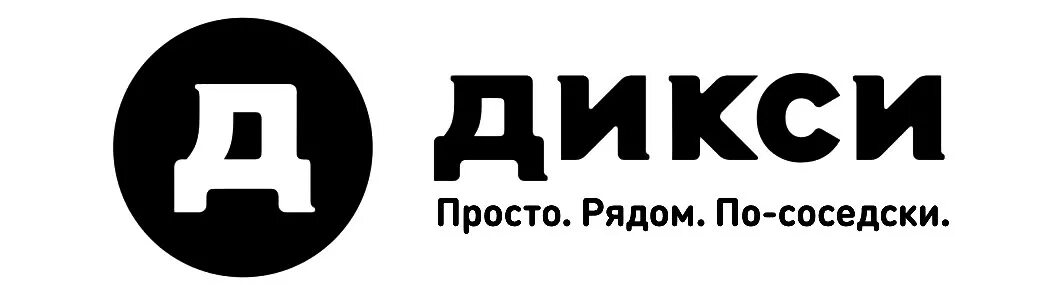 Д
ДИКСИ
Просто. Рядом. По-соседски.